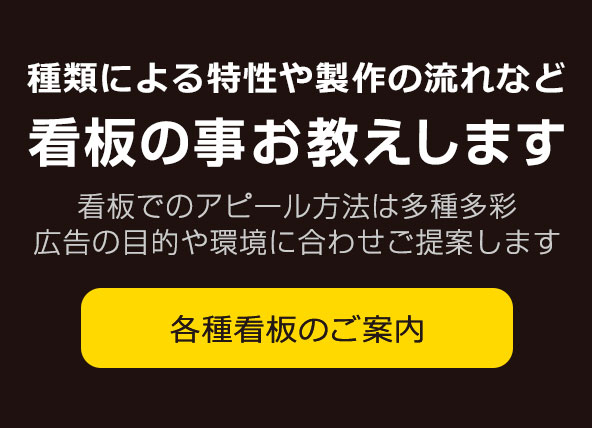 種類による特性や製作の流れなど
看板の事お教えします

看板でのアピール方法は多種多彩
広告の目的や環境に合わせご提案します

各種看板のご案内